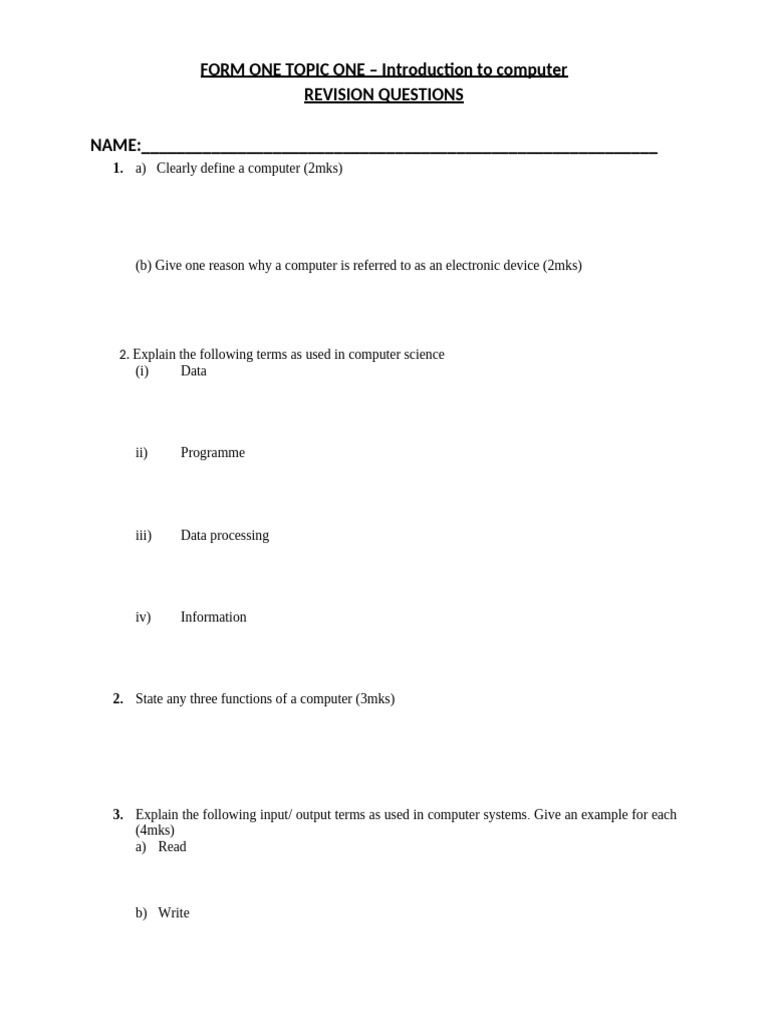 FORM ONE TOPIC ONE – Introduction to computer
REVISION QUESTIONS

NAME:______________________________________________________________

1. a) Clearly define a computer (2mks)

(b) Give one reason why a computer is referred to as an electronic device (2mks)

2. Explain the following terms as used in computer science
(i) Data

ii) Programme

iii) Data processing

iv) Information

2. State any three functions of a computer (3mks)

3. Explain the following input/ output terms as used in computer systems. Give an example for each (4mks)
a) Read

b) Write